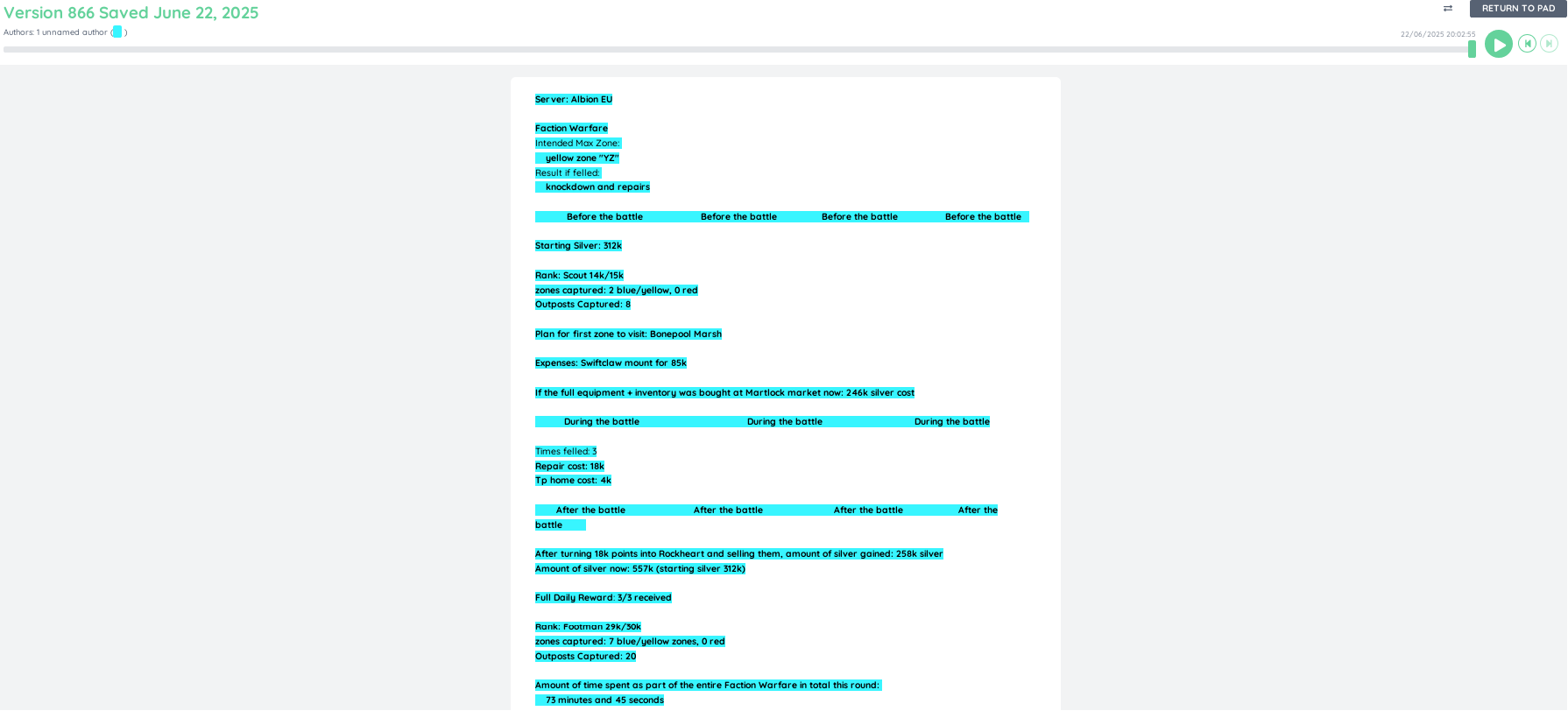 Version 866 Saved June 22, 2025

Authors: 1 unnamed author ( )

RETURN TO PAD

22/06/2025 20:02:55

Server: Albion EU

Faction Warfare
Intended Max Zone:
yellow zone "YZ"
Result if felled:
knockdown and repairs

Before the battle Before the battle Before the battle Before the battle

Starting Silver: 312k

Rank: Scout 14k/15k
zones captured: 2 blue/yellow, 0 red
Outposts Captured: 8

Plan for first zone to visit: Bonepool Marsh

Expenses: Swiftclaw mount for 85k

If the full equipment + inventory was bought at Martlock market now: 246k silver cost

During the battle During the battle During the battle

Times felled: 3
Repair cost: 18k
Tp home cost: 4k

After the battle After the battle After the battle After the battle

After turning 18k points into Rockheart and selling them, amount of silver gained: 258k silver
Amount of silver now: 557k (starting silver 312k)

Full Daily Reward: 3/3 received

Rank: Footman 29k/30k
zones captured: 7 blue/yellow zones, 0 red
Outposts Captured: 20

Amount of time spent as part of the entire Faction Warfare in total this round:
73 minutes and 45 seconds